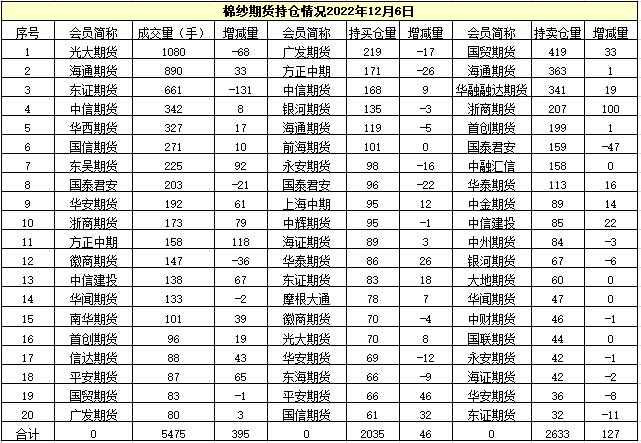 棉纱期货持仓情况2022年12月6日

| 序号 | 会员简称 | 成交量（手） | 增减量 | 会员简称 | 持买仓量 | 增减量 | 会员简称 | 持卖仓量 | 增减量 |
|---|---|---|---|---|---|---|---|---|---|
| 1 | 光大期货 | 1080 | -68 | 广发期货 | 219 | -17 | 国贸期货 | 419 | 33 |
| 2 | 海通期货 | 890 | 33 | 方正中期 | 171 | -26 | 海通期货 | 363 | 1 |
| 3 | 东证期货 | 661 | -131 | 中信期货 | 168 | 9 | 华融融达期货 | 341 | 19 |
| 4 | 中信期货 | 342 | 8 | 银河期货 | 135 | -3 | 浙商期货 | 207 | 100 |
| 5 | 华西期货 | 327 | 17 | 海通期货 | 119 | -5 | 首创期货 | 199 | 1 |
| 6 | 国信期货 | 271 | 10 | 前海期货 | 101 | 0 | 国泰君安 | 159 | -47 |
| 7 | 东吴期货 | 225 | 92 | 永安期货 | 98 | -16 | 中融汇信 | 158 | 0 |
| 8 | 国泰君安 | 203 | -21 | 国泰君安 | 96 | -22 | 华泰期货 | 113 | 16 |
| 9 | 华安期货 | 192 | 61 | 上海中期 | 95 | 12 | 中金期货 | 89 | 14 |
| 10 | 浙商期货 | 173 | 79 | 中辉期货 | 95 | -1 | 中信建投 | 85 | 22 |
| 11 | 方正中期 | 158 | 118 | 海证期货 | 89 | 3 | 中州期货 | 84 | -3 |
| 12 | 徽商期货 | 147 | -36 | 华泰期货 | 86 | 26 | 银河期货 | 67 | -6 |
| 13 | 中信建投 | 138 | 67 | 东证期货 | 83 | 18 | 大地期货 | 60 | 0 |
| 14 | 华闻期货 | 133 | -2 | 摩根大通 | 78 | 7 | 华闻期货 | 47 | 0 |
| 15 | 南华期货 | 101 | 39 | 徽商期货 | 70 | -4 | 中财期货 | 46 | -1 |
| 16 | 首创期货 | 96 | 19 | 光大期货 | 70 | 8 | 国联期货 | 44 | 0 |
| 17 | 信达期货 | 88 | 43 | 华安期货 | 69 | -12 | 永安期货 | 42 | -1 |
| 18 | 平安期货 | 87 | 65 | 东海期货 | 66 | -9 | 海证期货 | 42 | -2 |
| 19 | 国贸期货 | 83 | -1 | 平安期货 | 66 | 46 | 华安期货 | 36 | -8 |
| 20 | 广发期货 | 80 | 3 | 国信期货 | 61 | 32 | 东证期货 | 32 | -11 |
| 合计 | 0 | 5475 | 395 | 0 | 2035 | 46 | 0 | 2633 | 127 |